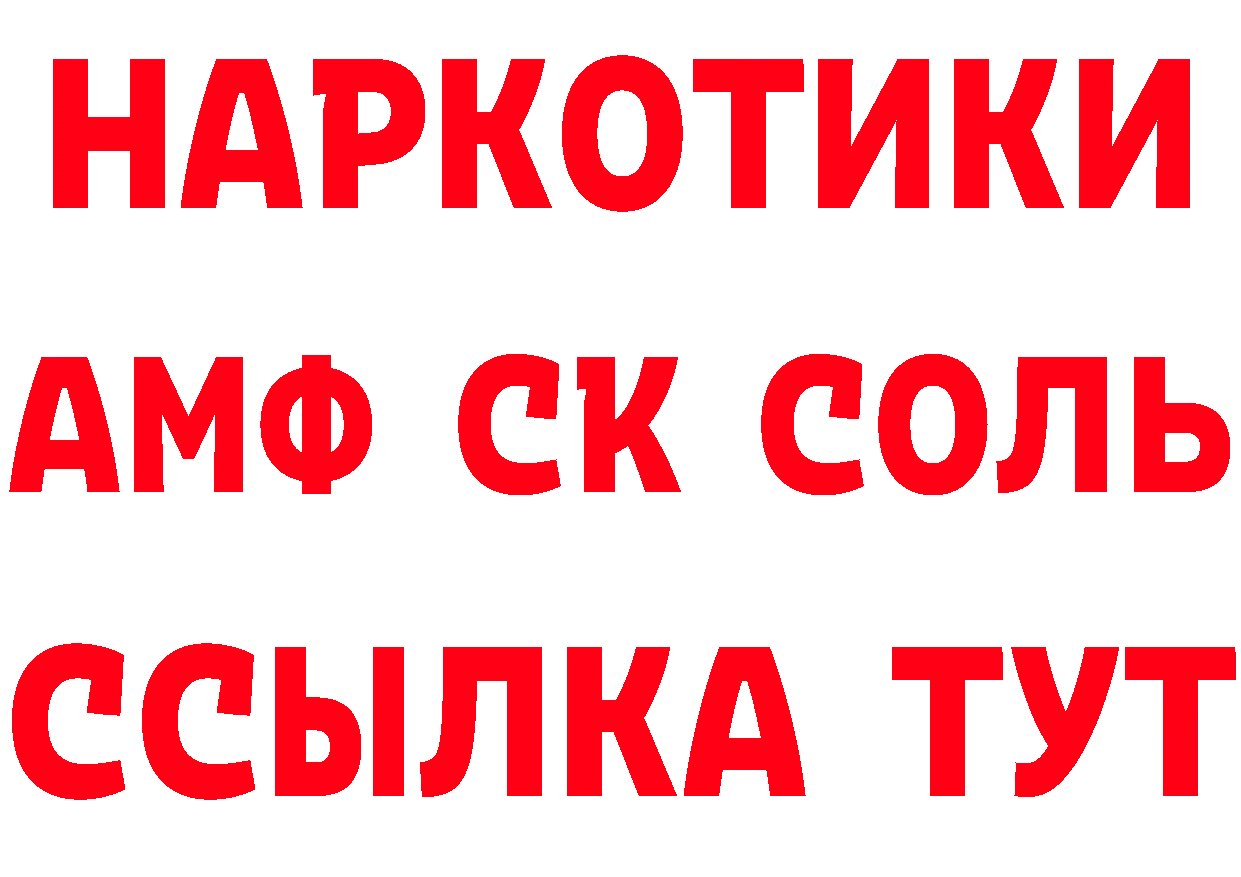 НАРКОТИКИ

АМФ СК СОЛЬ

ССЫЛКА ТУТ